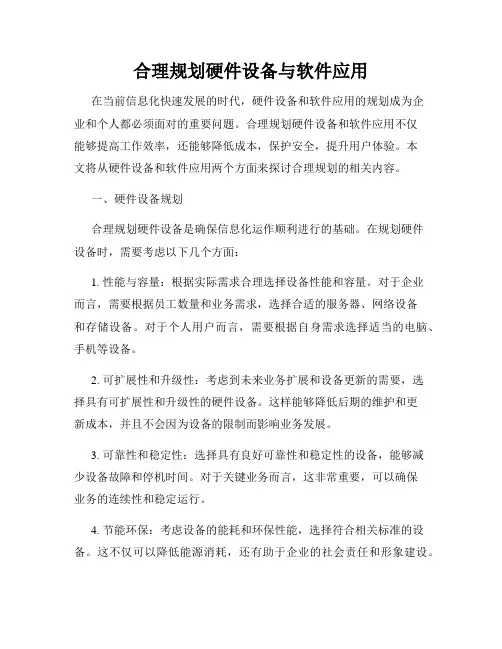 合理规划硬件设备与软件应用

在当前信息化快速发展的时代，硬件设备和软件应用的规划成为企业和个人都必须面对的重要问题。合理规划硬件设备和软件应用不仅能够提高工作效率，还能够降低成本，保护安全，提升用户体验。本文将从硬件设备和软件应用两个方面来探讨合理规划的相关内容。

一、硬件设备规划

合理规划硬件设备是确保信息化运作顺利进行的基础。在规划硬件设备时，需要考虑以下几个方面：

1. 性能与容量：根据实际需求合理选择设备性能和容量。对于企业而言，需要根据员工数量和业务需求，选择合适的服务器、网络设备和存储设备。对于个人用户而言，需要根据自身需求选择适当的电脑、手机等设备。

2. 可扩展性和升级性：考虑到未来业务扩展和设备更新的需要，选择具有可扩展性和升级性的硬件设备。这样能够降低后期的维护和更新成本，并且不会因为设备的限制而影响业务发展。

3. 可靠性和稳定性：选择具有良好可靠性和稳定性的设备，能够减少设备故障和停机时间。对于关键业务而言，这非常重要，可以确保业务的连续性和稳定运行。

4. 节能环保：考虑设备的能耗和环保性能，选择符合相关标准的设备。这不仅可以降低能源消耗，还有助于企业的社会责任和形象建设。